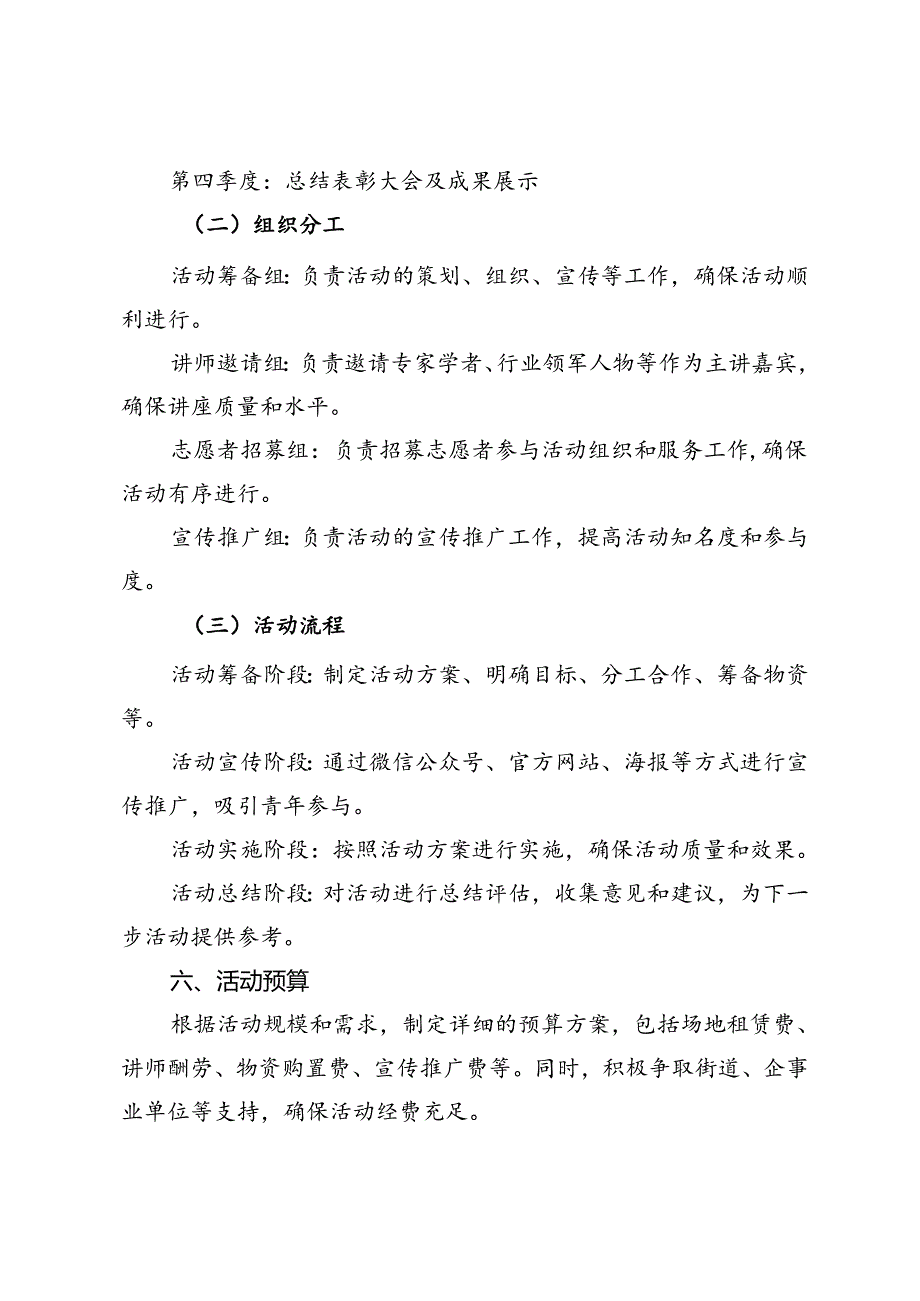 第四季度：总结表彰大会及成果展示

（二）组织分工

活动筹备组：负责活动的策划、组织、宣传等工作，确保活动顺利进行。

讲师邀请组：负责邀请专家学者、行业领军人物等作为主讲嘉宾，确保讲座质量和水平。

志愿者招募组：负责招募志愿者参与活动组织和服务工作，确保活动有序进行。

宣传推广组：负责活动的宣传推广工作，提高活动知名度和参与度。

（三）活动流程

活动筹备阶段：制定活动方案、明确目标、分工合作、筹备物资等。

活动宣传阶段：通过微信公众号、官方网站、海报等方式进行宣传推广，吸引青年参与。

活动实施阶段：按照活动方案进行实施，确保活动质量和效果。

活动总结阶段：对活动进行总结评估，收集意见和建议，为下一步活动提供参考。

六、活动预算

根据活动规模和需求，制定详细的预算方案，包括场地租赁费、讲师酬劳、物资购置费、宣传推广费等。同时，积极争取街道、企事业单位等支持，确保活动经费充足。